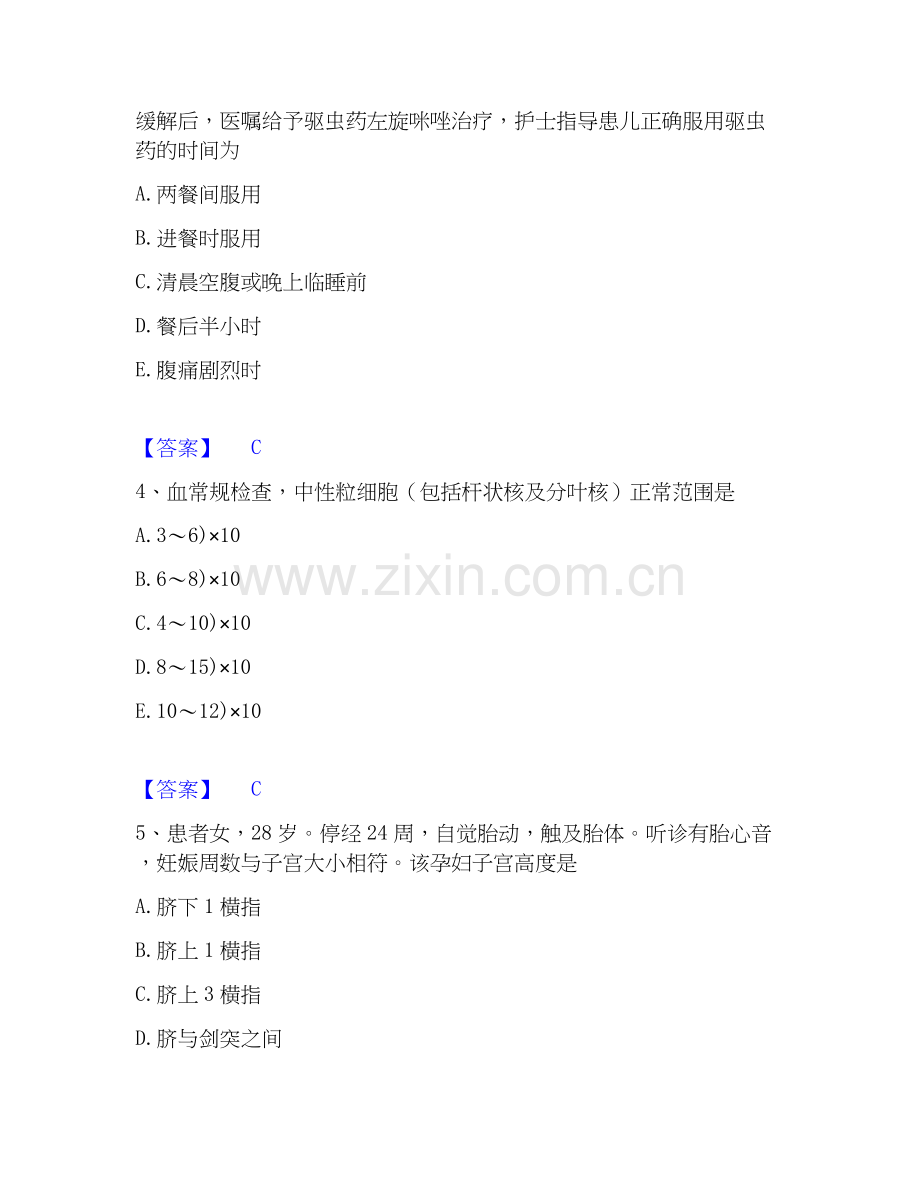 缓解后，医嘱给予驱虫药左旋咪唑治疗，护士指导患儿正确服用驱虫药的时间为

A.两餐间服用

B.进餐时服用

C.清晨空腹或晚上临睡前

D.餐后半小时

E.腹痛剧烈时

【答案】 C

4、血常规检查，中性粒细胞（包括杆状核及分叶核）正常范围是

A.3～6)×10

B.6～8)×10

C.4～10)×10

D.8～15)×10

E.10～12)×10

【答案】 C

5、患者女，28岁。停经24周，自觉胎动，触及胎体。听诊有胎心音，妊娠周数与子宫大小相符。该孕妇子宫高度是

A.脐下1横指

B.脐上1横指

C.脐上3横指

D.脐与剑突之间

www.zixin.com.cn